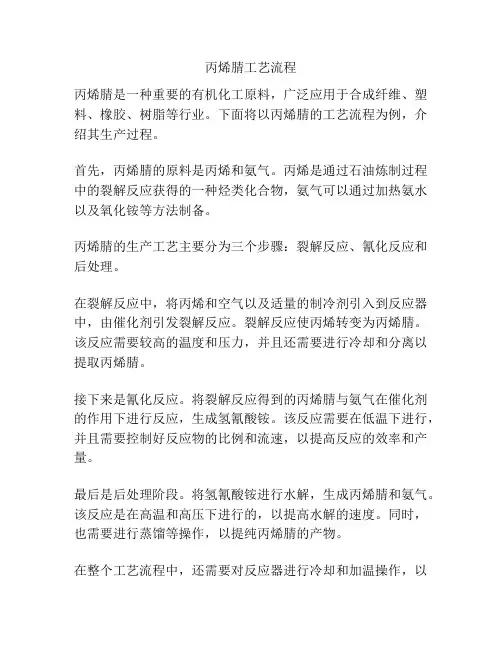 丙烯腈工艺流程

丙烯腈是一种重要的有机化工原料，广泛应用于合成纤维、塑料、橡胶、树脂等行业。下面将以丙烯腈的工艺流程为例，介绍其生产过程。

首先，丙烯腈的原料是丙烯和氨气。丙烯是通过石油炼制过程中的裂解反应获得的一种烃类化合物，氨气可以通过加热氨水以及氧化铵等方法制备。

丙烯腈的生产工艺主要分为三个步骤：裂解反应、氰化反应和后处理。

在裂解反应中，将丙烯和空气以及适量的制冷剂引入到反应器中，由催化剂引发裂解反应。裂解反应使丙烯转变为丙烯腈。该反应需要较高的温度和压力，并且还需要进行冷却和分离以提取丙烯腈。

接下来是氰化反应。将裂解反应得到的丙烯腈与氨气在催化剂的作用下进行反应，生成氢氰酸铵。该反应需要在低温下进行，并且需要控制好反应物的比例和流速，以提高反应的效率和产量。

最后是后处理阶段。将氢氰酸铵进行水解，生成丙烯腈和氨气。该反应是在高温和高压下进行的，以提高水解的速度。同时，也需要进行蒸馏等操作，以提纯丙烯腈的产物。

在整个工艺流程中，还需要对反应器进行冷却和加温操作，以